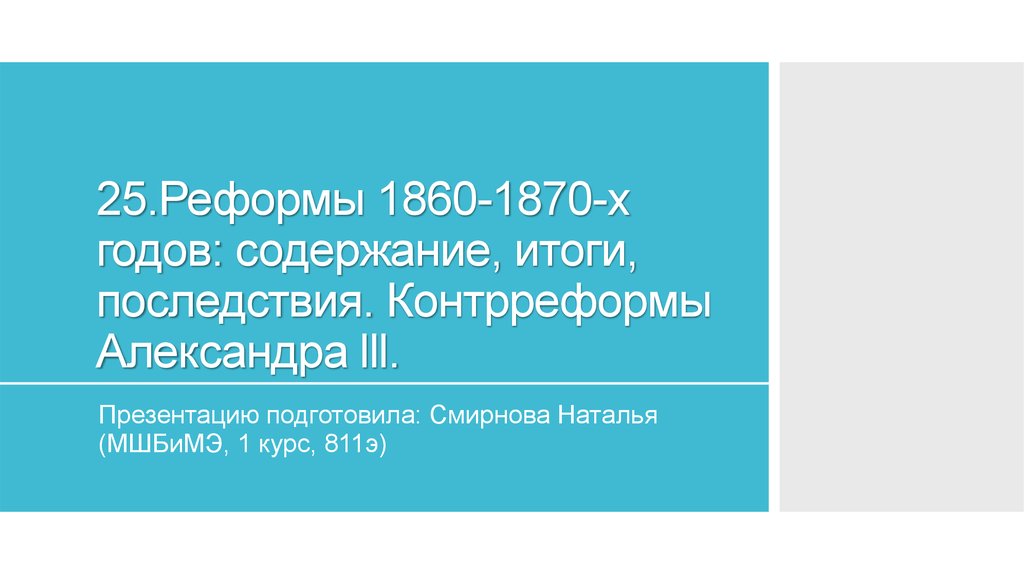 25.Реформы 1860-1870-х годов: содержание, итоги, последствия. Контрреформы Александра III.

Презентацию подготовила: Смирнова Наталья (МШБиМЭ, 1 курс, 811э)